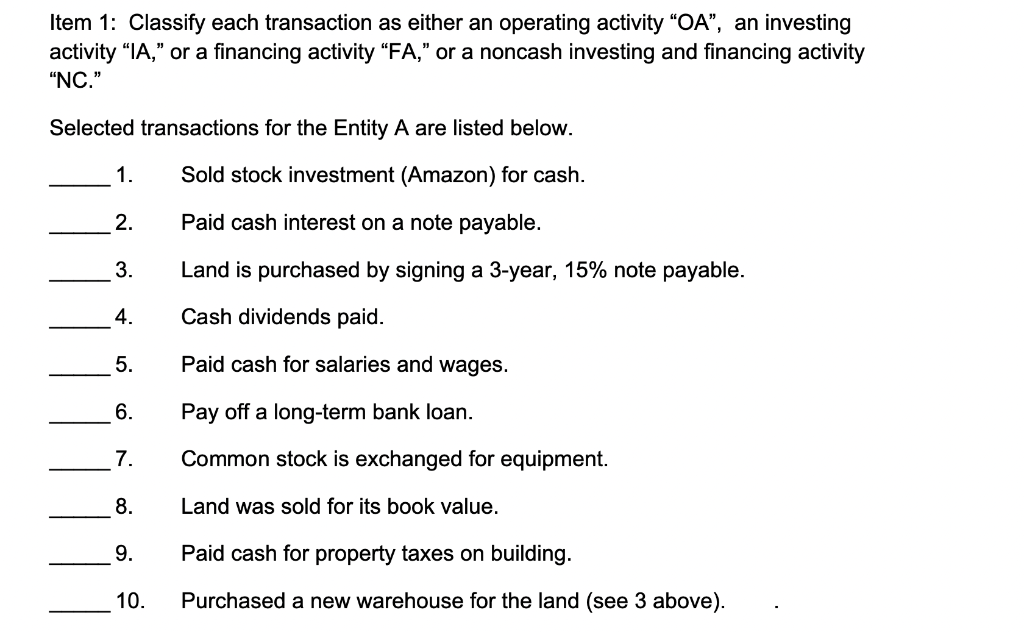 Item 1: Classify each transaction as either an operating activity “OA”, an investing activity “IA,” or a financing activity “FA,” or a noncash investing and financing activity “NC.”

Selected transactions for the Entity A are listed below.

_____ 1. Sold stock investment (Amazon) for cash.

_____ 2. Paid cash interest on a note payable.

_____ 3. Land is purchased by signing a 3-year, 15% note payable.

_____ 4. Cash dividends paid.

_____ 5. Paid cash for salaries and wages.

_____ 6. Pay off a long-term bank loan.

_____ 7. Common stock is exchanged for equipment.

_____ 8. Land was sold for its book value.

_____ 9. Paid cash for property taxes on building.

_____ 10. Purchased a new warehouse for the land (see 3 above). .